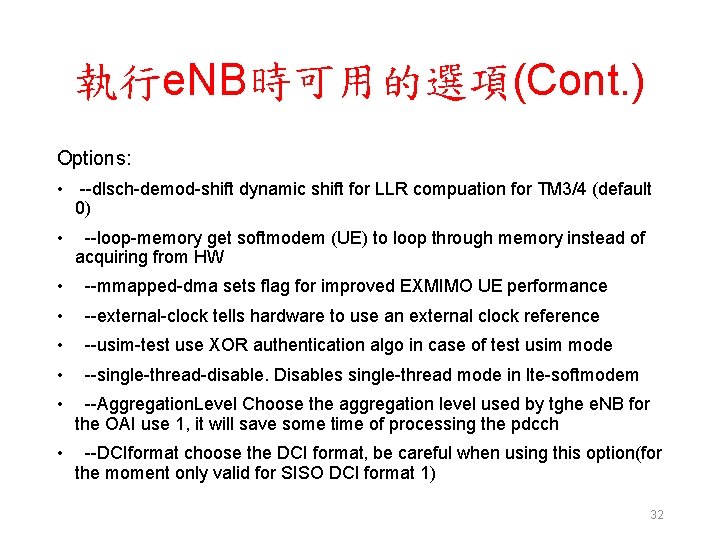 執行eNB時可用的選項(Cont.)

Options:

• --dlsch-demod-shift dynamic shift for LLR compuation for TM3/4 (default 0)

• --loop-memory get softmodem (UE) to loop through memory instead of acquiring from HW

• --mmapped-dma sets flag for improved EXMIMO UE performance

• --external-clock tells hardware to use an external clock reference

• --usim-test use XOR authentication algo in case of test usim mode

• --single-thread-disable. Disables single-thread mode in lte-softmodem

• --AggregationLevel Choose the aggregation level used by tghe eNB for the OAI use 1, it will save some time of processing the pdcch

• --DCIformat choose the DCI format, be careful when using this option(for the moment only valid for SISO DCI format 1)

32